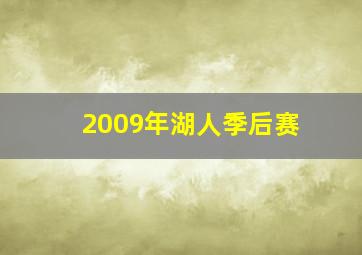 2009年湖人季后赛